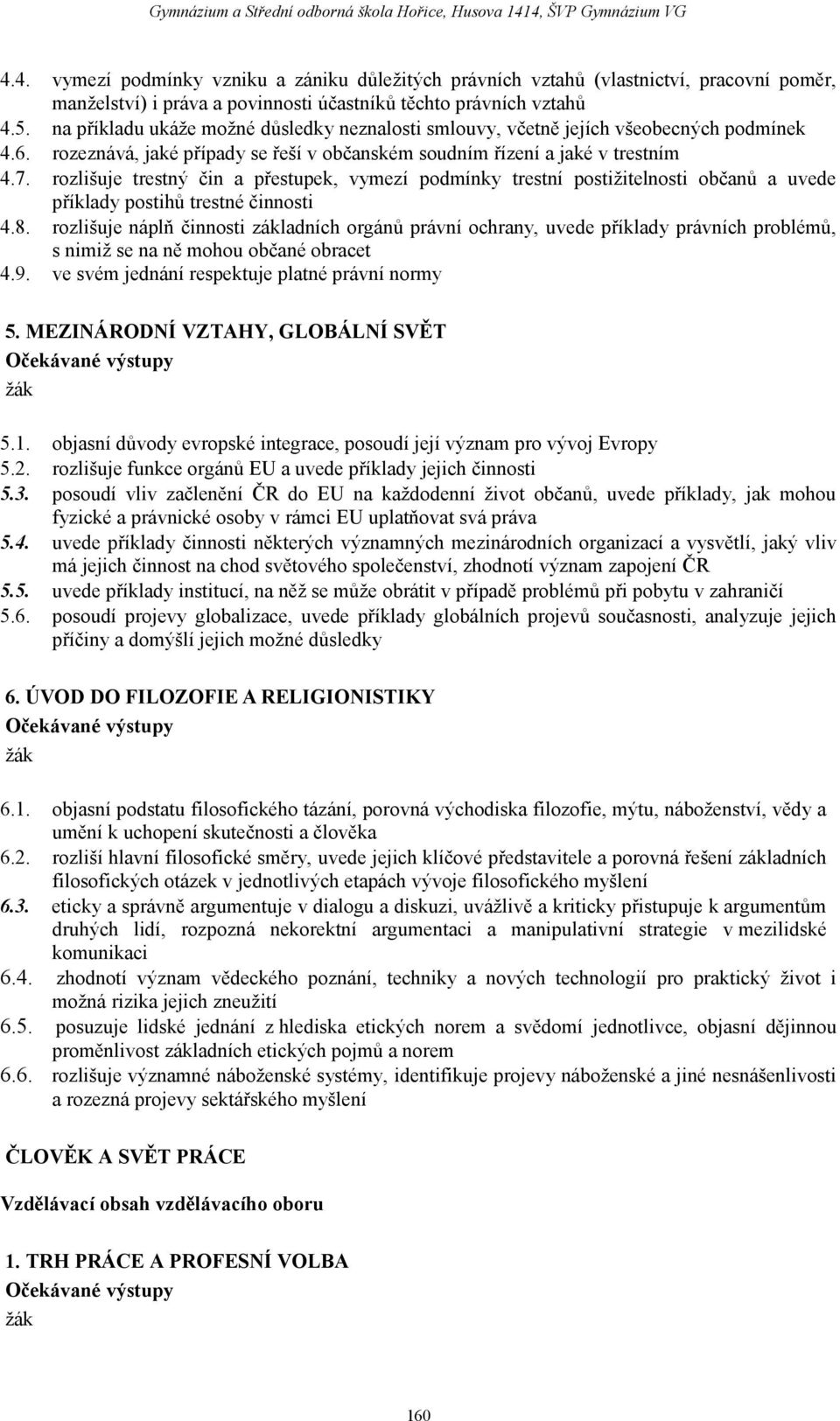 Gymnázium a Střední odborná škola Hořice, Husova 1414, ŠVP Gymnázium VG

4.4. vymezí podmínky vzniku a zániku důležitých právních vztahů (vlastnictví, pracovní poměr, manželství) i práva a povinnosti účastníků těchto právních vztahů
4.5. na příkladu ukáže možné důsledky neznalosti smlouvy, včetně jejích všeobecných podmínek
4.6. rozeznává, jaké případy se řeší v občanském soudním řízení a jaké v trestním
4.7. rozlišuje trestný čin a přestupek, vymezí podmínky trestní postižitelnosti občanů a uvede příklady postihů trestné činnosti
4.8. rozlišuje náplň činnosti základních orgánů právní ochrany, uvede příklady právních problémů, s nimiž se na ně mohou občané obracet
4.9. ve svém jednání respektuje platné právní normy

5. MEZINÁRODNÍ VZTAHY, GLOBÁLNÍ SVĚT
Očekávané výstupy
žák

5.1. objasní důvody evropské integrace, posoudí její význam pro vývoj Evropy
5.2. rozlišuje funkce orgánů EU a uvede příklady jejich činnosti
5.3. posoudí vliv začlenění ČR do EU na každodenní život občanů, uvede příklady, jak mohou fyzické a právnické osoby v rámci EU uplatňovat svá práva
5.4. uvede příklady činnosti některých významných mezinárodních organizací a vysvětlí, jaký vliv má jejich činnost na chod světového společenství, zhodnotí význam zapojení ČR
5.5. uvede příklady institucí, na něž se může obrátit v případě problémů při pobytu v zahraničí
5.6. posoudí projevy globalizace, uvede příklady globálních projevů současnosti, analyzuje jejich příčiny a domýšlí jejich možné důsledky

6. ÚVOD DO FILOZOFIE A RELIGIONISTIKY
Očekávané výstupy
žák

6.1. objasní podstatu filosofického tázání, porovná východiska filozofie, mýtu, náboženství, vědy a umění k uchopení skutečnosti a člověka
6.2. rozliší hlavní filosofické směry, uvede jejich klíčové představitele a porovná řešení základních filosofických otázek v jednotlivých etapách vývoje filosofického myšlení
6.3. eticky a správně argumentuje v dialogu a diskuzi, uvážlivě a kriticky přistupuje k argumentům druhých lidí, rozpozná nekorektní argumentaci a manipulativní strategie v mezilidské komunikaci
6.4. zhodnotí význam vědeckého poznání, techniky a nových technologií pro praktický život i možná rizika jejich zneužití
6.5. posuzuje lidské jednání z hlediska etických norem a svědomí jednotlivce, objasní dějinnou proměnlivost základních etických pojmů a norem
6.6. rozlišuje významné náboženské systémy, identifikuje projevy náboženské a jiné nesnášenlivosti a rozezná projevy sektářského myšlení

ČLOVĚK A SVĚT PRÁCE

Vzdělávací obsah vzdělávacího oboru

1. TRH PRÁCE A PROFESNÍ VOLBA
Očekávané výstupy
žák

160